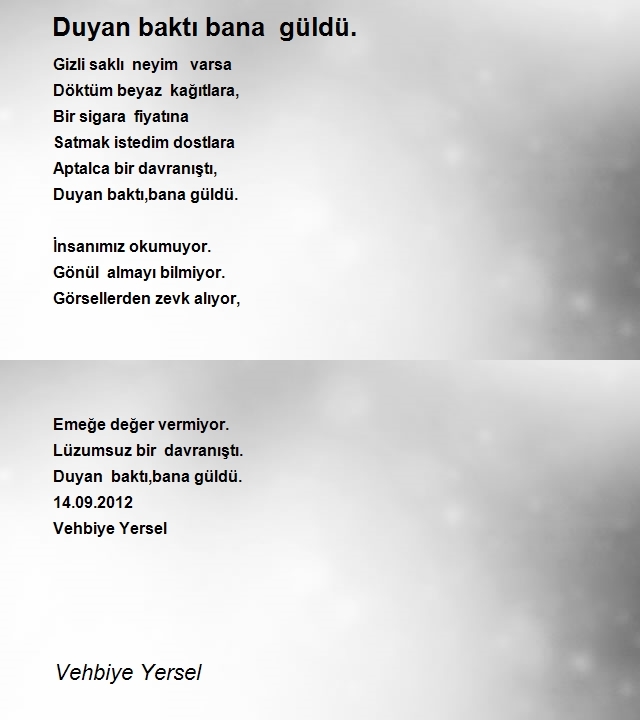 Duyan baktı bana güldü.

Gizli saklı neyim varsa
Döktüm beyaz kağıtlara,
Bir sigara fiyatına
Satmak istedim dostlara
Aptalca bir davranıştı,
Duyan baktı,bana güldü.

İnsanımız okumuyor.
Gönül almayı bilmiyor.
Görsellerden zevk alıyor,

Emeğe değer vermiyor.
Lüzumsuz bir davranıştı.
Duyan baktı,bana güldü.
14.09.2012
Vehbiye Yersel

Vehbiye Yersel